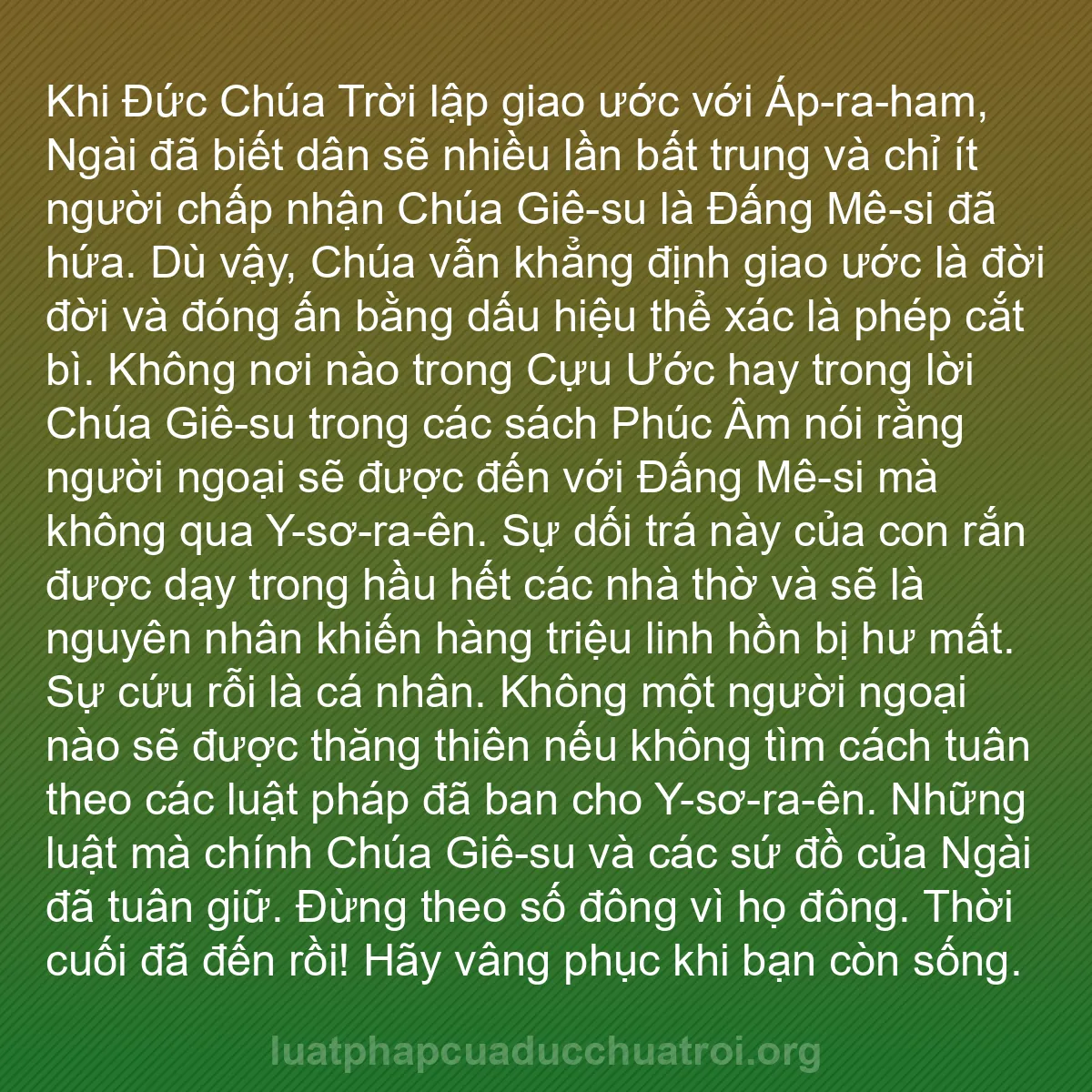 Khi Đức Chúa Trời lập giao ước với Áp-ra-ham, Ngài đã biết dân sẽ nhiều lần bất trung và chỉ ít người chấp nhận Chúa Giê-su là Đấng Mê-si đã hứa. Dù vậy, Chúa vẫn khẳng định giao ước là đời đời và đóng ấn bằng dấu hiệu thể xác là phép cắt bì. Không nơi nào trong Cựu Ước hay trong lời Chúa Giê-su trong các sách Phúc Âm nói rằng người ngoại sẽ được đến với Đấng Mê-si mà không qua Y-sơ-ra-ên. Sự dối trá này của con rắn được dạy trong hầu hết các nhà thờ và sẽ là nguyên nhân khiến hàng triệu linh hồn bị hư mất. Sự cứu rỗi là cá nhân. Không một người ngoại nào sẽ được thăng thiên nếu không tìm cách tuân theo các luật pháp đã ban cho Y-sơ-ra-ên. Những luật mà chính Chúa Giê-su và các sứ đồ của Ngài đã tuân giữ. Đừng theo số đông vì họ đông. Thời cuối đã đến rồi! Hãy vâng phục khi bạn còn sống.

luatphapcuaducchuatroi.org